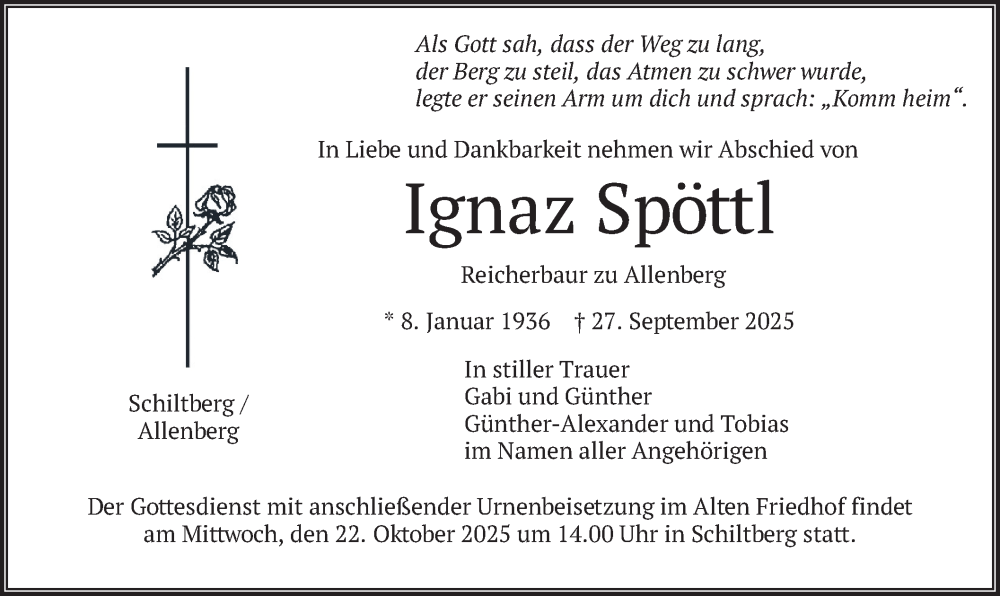 Als Gott sah, dass der Weg zu lang,
der Berg zu steil, das Atmen zu schwer wurde,
legte er seinen Arm um dich und sprach: „Komm heim“.

In Liebe und Dankbarkeit nehmen wir Abschied von

Ignaz Spöttl

Reicherbaur zu Allenberg

* 8. Januar 1936 † 27. September 2025

Schiltberg / Allenberg

In stiller Trauer
Gabi und Günther
Günther-Alexander und Tobias
im Namen aller Angehörigen

Der Gottesdienst mit anschließender Urnenbeisetzung im Alten Friedhof findet am Mittwoch, den 22. Oktober 2025 um 14.00 Uhr in Schiltberg statt.